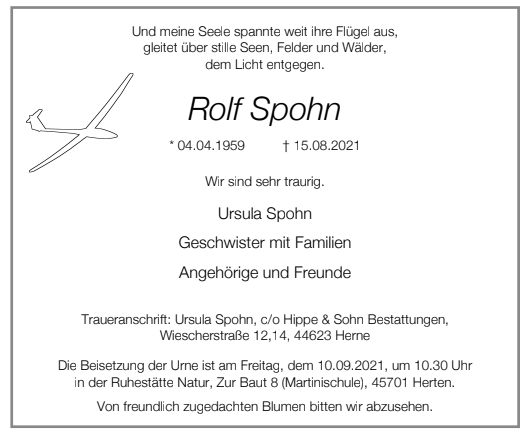 Und meine Seele spannte weit ihre Flügel aus,
gleitet über stille Seen, Felder und Wälder,
dem Licht entgegen.

Rolf Spohn

* 04.04.1959 † 15.08.2021

Wir sind sehr traurig.

Ursula Spohn

Geschwister mit Familien

Angehörige und Freunde

Traueranschrift: Ursula Spohn, c/o Hippe & Sohn Bestattungen, Wiescherstraße 12,14, 44623 Herne

Die Beisetzung der Urne ist am Freitag, dem 10.09.2021, um 10.30 Uhr in der Ruhestätte Natur, Zur Baut 8 (Martinischule), 45701 Herten.

Von freundlich zugedachten Blumen bitten wir abzusehen.